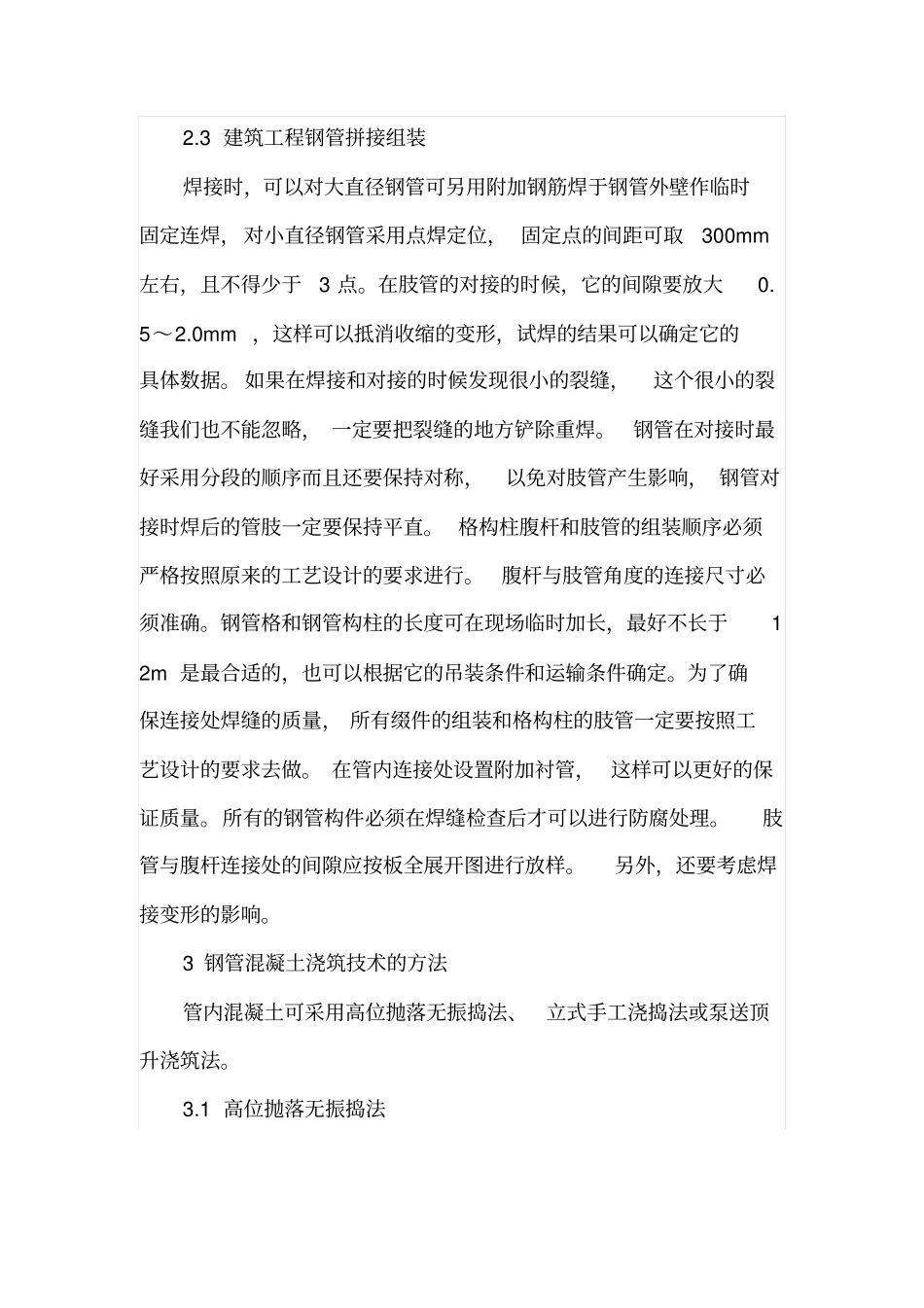 2.3 建筑工程钢管拼接组装

焊接时，可以对大直径钢管可另用附加钢筋焊于钢管外壁作临时固定连焊，对小直径钢管采用点焊定位，固定点的间距可取 300mm 左右，且不得少于 3 点。在肢管的对接的时候，它的间隙要放大 0.5～2.0mm ，这样可以抵消收缩的变形，试焊的结果可以确定它的具体数据。如果在焊接和对接的时候发现很小的裂缝，这个很小的裂缝我们也不能忽略，一定要把裂缝的地方铲除重焊。钢管在对接时最好采用分段的顺序而且还要保持对称，以免对肢管产生影响，钢管对接时焊后的管肢一定要保持平直。格构柱腹杆和肢管的组装顺序必须严格按照原来的工艺设计的要求进行。腹杆与肢管角度的连接尺寸必须准确。钢管格和钢管构柱的长度可在现场临时加长，最好不长于 12m 是最合适的，也可以根据它的吊装条件和运输条件确定。为了确保连接处焊缝的质量，所有缀件的组装和格构柱的肢管一定要按照工艺设计的要求去做。在管内连接处设置附加衬管，这样可以更好的保证质量。所有的钢管构件必须在焊缝检查后才可以进行防腐处理。肢管与腹杆连接处的间隙应按板全展开图进行放样。另外，还要考虑焊接变形的影响。

3 钢管混凝土浇筑技术的方法

管内混凝土可采用高位抛落无振捣法、立式手工浇捣法或泵送顶升浇筑法。

3.1 高位抛落无振捣法